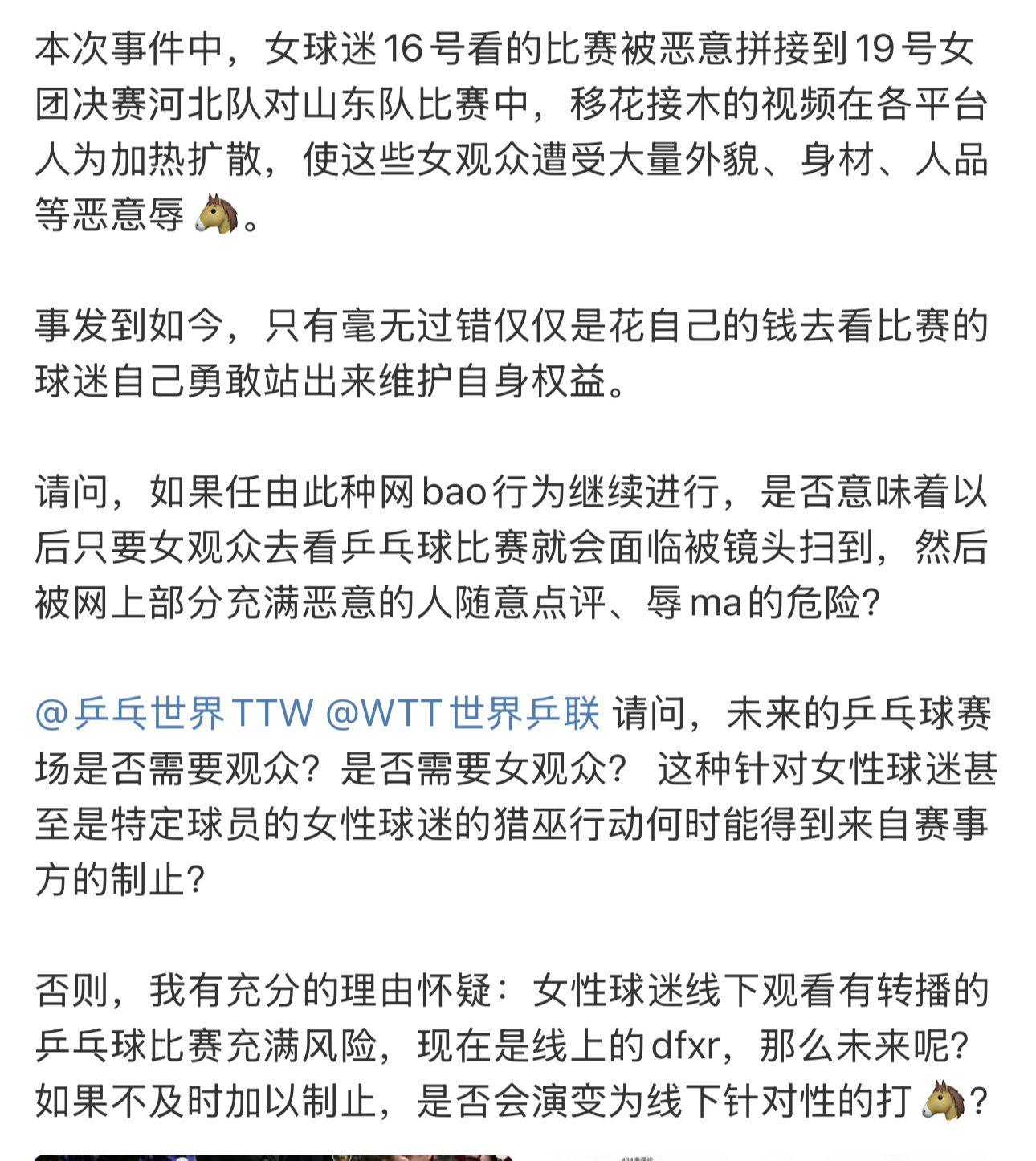 本次事件中，女球迷16号看的比赛被恶意拼接到19号女团决赛河北队对山东队比赛中，移花接木的视频在各平台人为加热扩散，使这些女观众遭受大量外貌、身材、人品等恶意辱🐴。

事发到如今，只有毫无过错仅仅是花自己的钱去看比赛的球迷自己勇敢站出来维护自身权益。

请问，如果任由此种网bao行为继续进行，是否意味着以后只要女观众去看乒乓球比赛就会面临被镜头扫到，然后被网上部分充满恶意的人随意点评、辱ma的危险？

@乒乓世界TTW @WTT世界乒联 请问，未来的乒乓球赛场是否需要观众？是否需要女观众？ 这种针对女性球迷甚至是特定球员的女性球迷的猎巫行动何时能得到来自赛事方的制止？

否则，我有充分的理由怀疑：女性球迷线下观看有转播的乒乓球比赛充满风险，现在是线上的dfxr，那么未来呢？如果不及时加以制止，是否会演变为线下针对性的打🐴？